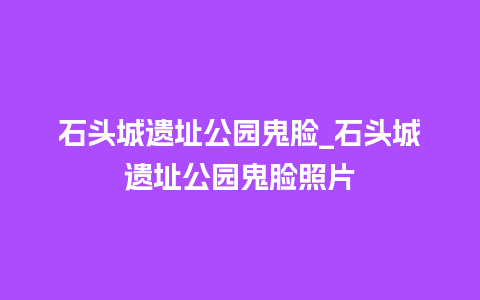 石头城遗址公园鬼脸_石头城遗址公园鬼脸照片